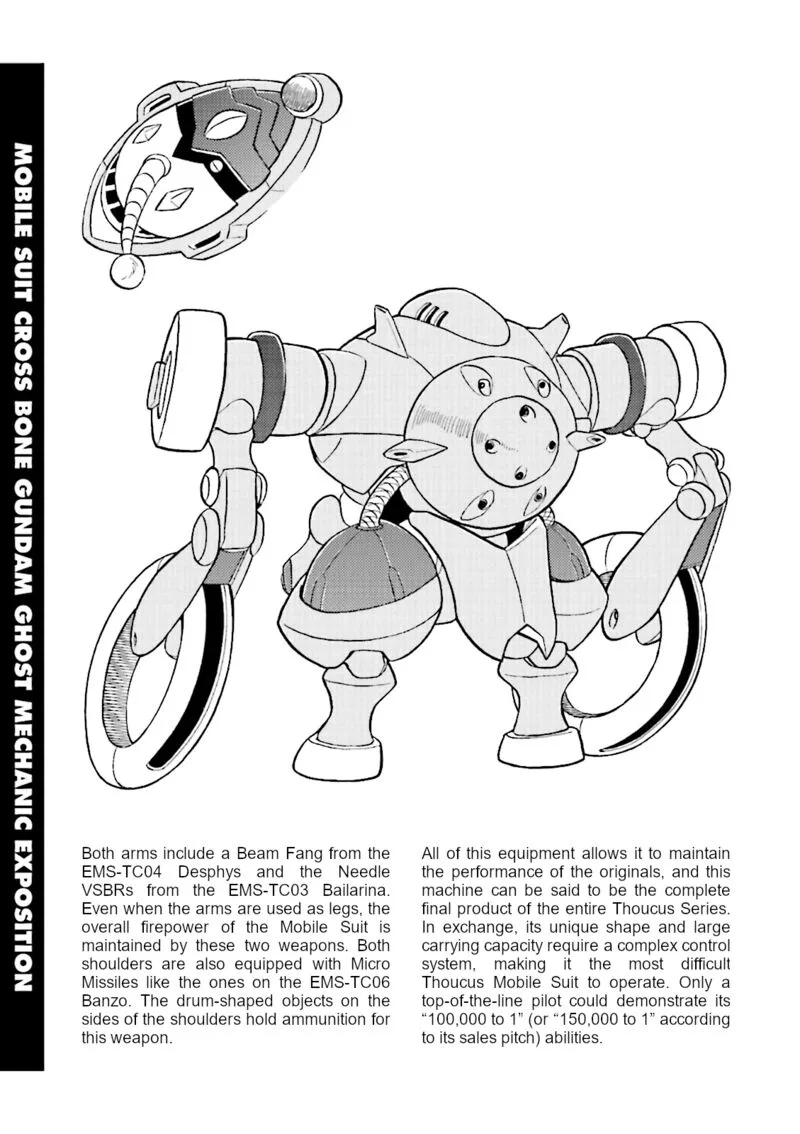 MOBILE SUIT CROSS BONE GUNDAM GHOST MECHANIC EXPOSITION

Both arms include a Beam Fang from the EMS-TC04 Desphys and the Needle VSBRs from the EMS-TC03 Bailarina. Even when the arms are used as legs, the overall firepower of the Mobile Suit is maintained by these two weapons. Both shoulders are also equipped with Micro Missiles like the ones on the EMS-TC06 Banzo. The drum-shaped objects on the sides of the shoulders hold ammunition for this weapon.

All of this equipment allows it to maintain the performance of the originals, and this machine can be said to be the complete final product of the entire Thoucus Series. In exchange, its unique shape and large carrying capacity require a complex control system, making it the most difficult Thoucus Mobile Suit to operate. Only a top-of-the-line pilot could demonstrate its "100,000 to 1" (or "150,000 to 1" according to its sales pitch) abilities.